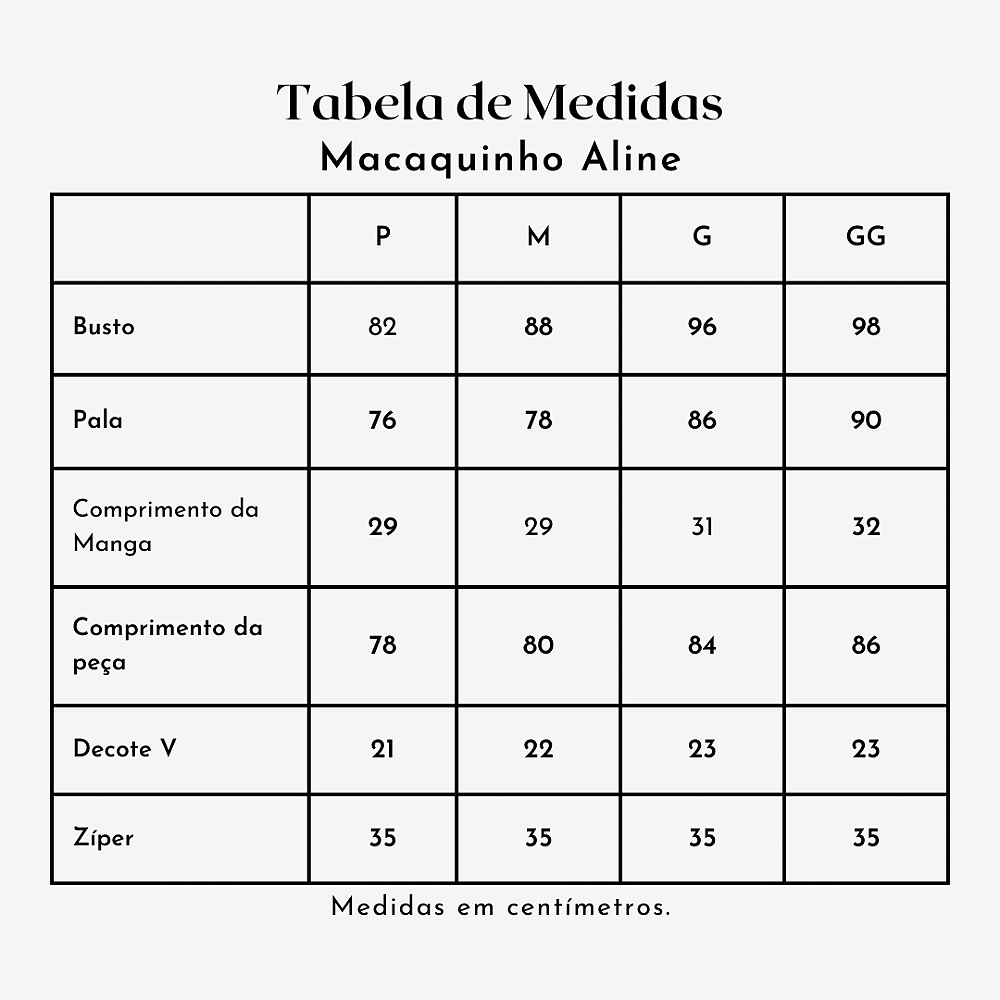 Tabela de Medidas
Macaquinho Aline

| | P | M | G | GG |
|---|---|---|---|---|
| Busto | 82 | 88 | 96 | 98 |
| Pala | 76 | 78 | 86 | 90 |
| Comprimento da Manga | 29 | 29 | 31 | 32 |
| Comprimento da peça | 78 | 80 | 84 | 86 |
| Decote V | 21 | 22 | 23 | 23 |
| Zíper | 35 | 35 | 35 | 35 |

Medidas em centímetros.